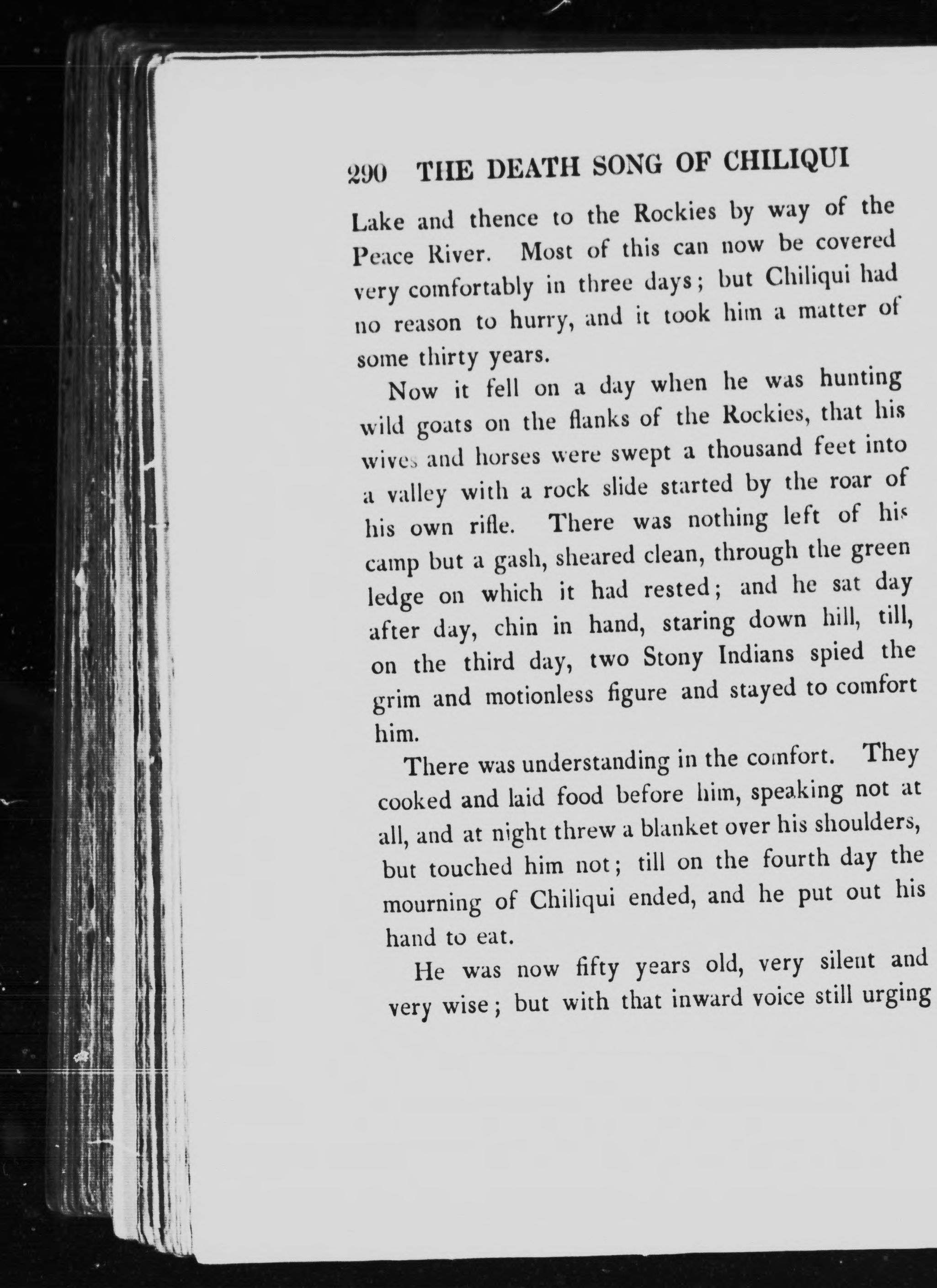 290 THE DEATH SONG OF CHILIQUI

Lake and thence to the Rockies by way of the Peace River. Most of this can now be covered very comfortably in three days; but Chiliqui had no reason to hurry, and it took him a matter of some thirty years.

Now it fell on a day when he was hunting wild goats on the flanks of the Rockies, that his wives and horses were swept a thousand feet into a valley with a rock slide started by the roar of his own rifle. There was nothing left of his camp but a gash, sheared clean, through the green ledge on which it had rested; and he sat day after day, chin in hand, staring down hill, till, on the third day, two Stony Indians spied the grim and motionless figure and stayed to comfort him.

There was understanding in the comfort. They cooked and laid food before him, speaking not at all, and at night threw a blanket over his shoulders, but touched him not; till on the fourth day the mourning of Chiliqui ended, and he put out his hand to eat.

He was now fifty years old, very silent and very wise; but with that inward voice still urging